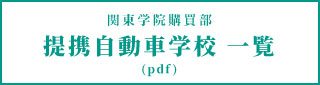 関東学院購買部

提携自動車学校 一覧

(pdf)